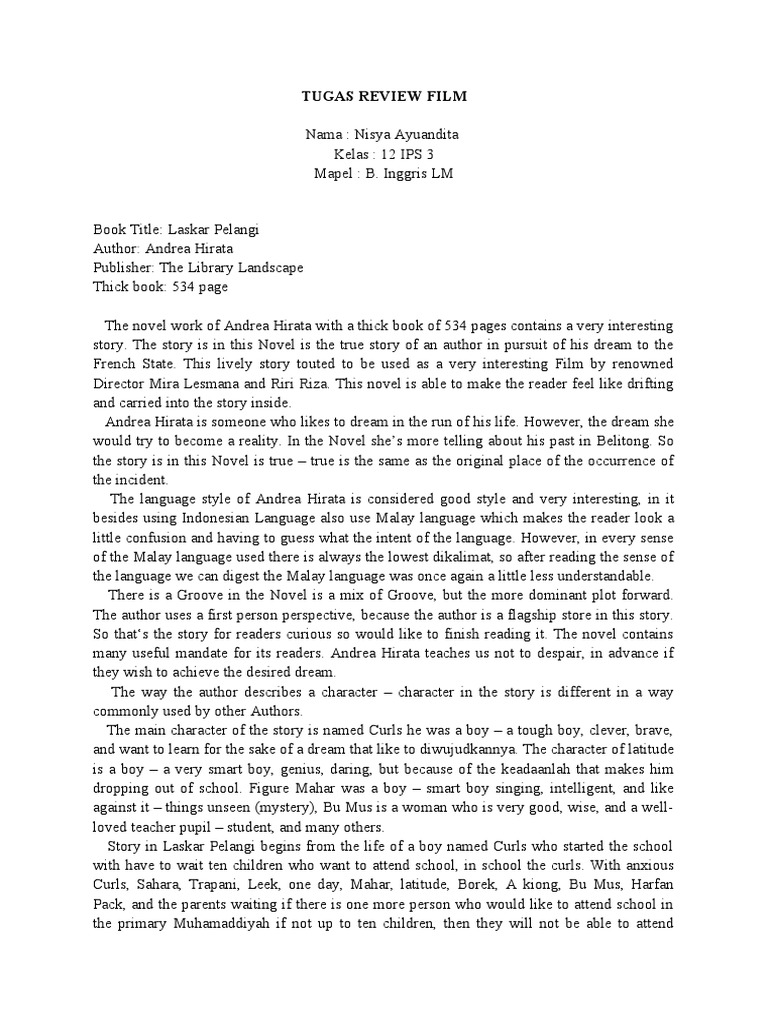 TUGAS REVIEW FILM

Nama : Nisya Ayuandita
Kelas : 12 IPS 3
Mapel : B. Inggris LM

Book Title: Laskar Pelangi
Author: Andrea Hirata
Publisher: The Library Landscape
Thick book: 534 page

The novel work of Andrea Hirata with a thick book of 534 pages contains a very interesting story. The story is in this Novel is the true story of an author in pursuit of his dream to the French State. This lively story touted to be used as a very interesting Film by renowned Director Mira Lesmana and Riri Riza. This novel is able to make the reader feel like drifting and carried into the story inside.

Andrea Hirata is someone who likes to dream in the run of his life. However, the dream she would try to become a reality. In the Novel she's more telling about his past in Belitong. So the story is in this Novel is true – true is the same as the original place of the occurrence of the incident.

The language style of Andrea Hirata is considered good style and very interesting, in it besides using Indonesian Language also use Malay language which makes the reader look a little confusion and having to guess what the intent of the language. However, in every sense of the Malay language used there is always the lowest dikalimat, so after reading the sense of the language we can digest the Malay language was once again a little less understandable.

There is a Groove in the Novel is a mix of Groove, but the more dominant plot forward. The author uses a first person perspective, because the author is a flagship store in this story. So that's the story for readers curious so would like to finish reading it. The novel contains many useful mandate for its readers. Andrea Hirata teaches us not to despair, in advance if they wish to achieve the desired dream.

The way the author describes a character – character in the story is different in a way commonly used by other Authors.

The main character of the story is named Curls he was a boy – a tough boy, clever, brave, and want to learn for the sake of a dream that like to diwujudkannya. The character of latitude is a boy – a very smart boy, genius, daring, but because of the keadaanlah that makes him dropping out of school. Figure Mahar was a boy – smart boy singing, intelligent, and like against it – things unseen (mystery), Bu Mus is a woman who is very good, wise, and a well-loved teacher pupil – student, and many others.

Story in Laskar Pelangi begins from the life of a boy named Curls who started the school with have to wait ten children who want to attend school, in school the curls. With anxious Curls, Sahara, Trapani, Leek, one day, Mahar, latitude, Borek, A kiong, Bu Mus, Harfan Pack, and the parents waiting if there is one more person who would like to attend school in the primary Muhamaddiyah if not up to ten children, then they will not be able to attend